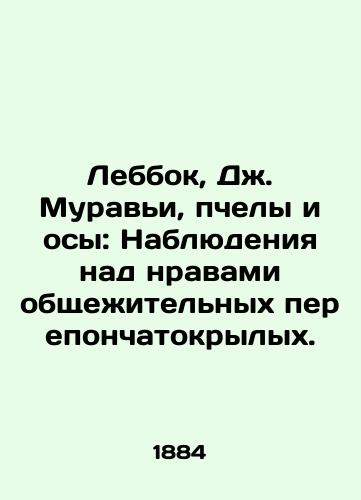 Леббок, Дж. Муравьи, пчелы и осы: Наблюдения над нравами общежительных пер епончатокрылых.

1884